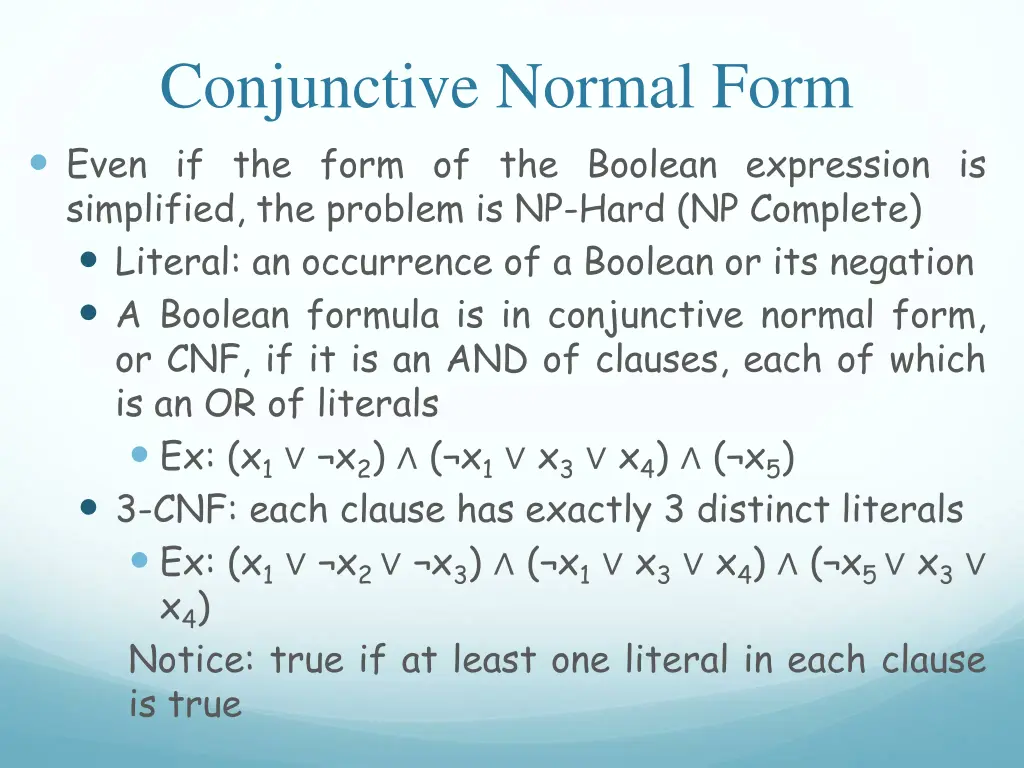 Conjunctive Normal Form

Even if the form of the Boolean expression is simplified, the problem is NP-Hard (NP Complete)

Literal: an occurrence of a Boolean or its negation

A Boolean formula is in conjunctive normal form, or CNF, if it is an AND of clauses, each of which is an OR of literals

Ex: $(x_1 \vee \neg x_2) \wedge (\neg x_1 \vee x_3 \vee x_4) \wedge (\neg x_5)$

3-CNF: each clause has exactly 3 distinct literals

Ex: $(x_1 \vee \neg x_2 \vee \neg x_3) \wedge (\neg x_1 \vee x_3 \vee x_4) \wedge (\neg x_5 \vee x_3 \vee x_4)$

Notice: true if at least one literal in each clause is true